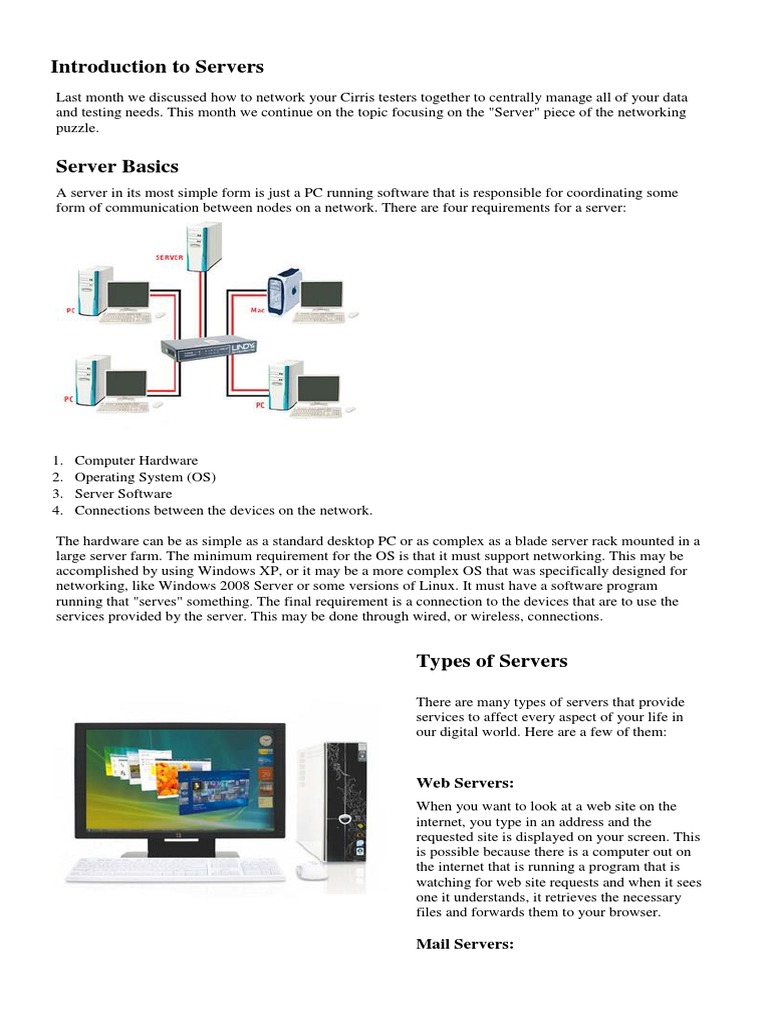 Introduction to Servers

Last month we discussed how to network your Cirris testers together to centrally manage all of your data and testing needs. This month we continue on the topic focusing on the "Server" piece of the networking puzzle.

Server Basics

A server in its most simple form is just a PC running software that is responsible for coordinating some form of communication between nodes on a network. There are four requirements for a server:

SERVER
PC
Mac
LINDY
PC
PC

1. Computer Hardware
2. Operating System (OS)
3. Server Software
4. Connections between the devices on the network.

The hardware can be as simple as a standard desktop PC or as complex as a blade server rack mounted in a large server farm. The minimum requirement for the OS is that it must support networking. This may be accomplished by using Windows XP, or it may be a more complex OS that was specifically designed for networking, like Windows 2008 Server or some versions of Linux. It must have a software program running that "serves" something. The final requirement is a connection to the devices that are to use the services provided by the server. This may be done through wired, or wireless, connections.

Types of Servers

There are many types of servers that provide services to affect every aspect of your life in our digital world. Here are a few of them:

Web Servers:

When you want to look at a web site on the internet, you type in an address and the requested site is displayed on your screen. This is possible because there is a computer out on the internet that is running a program that is watching for web site requests and when it sees one it understands, it retrieves the necessary files and forwards them to your browser.

Mail Servers: